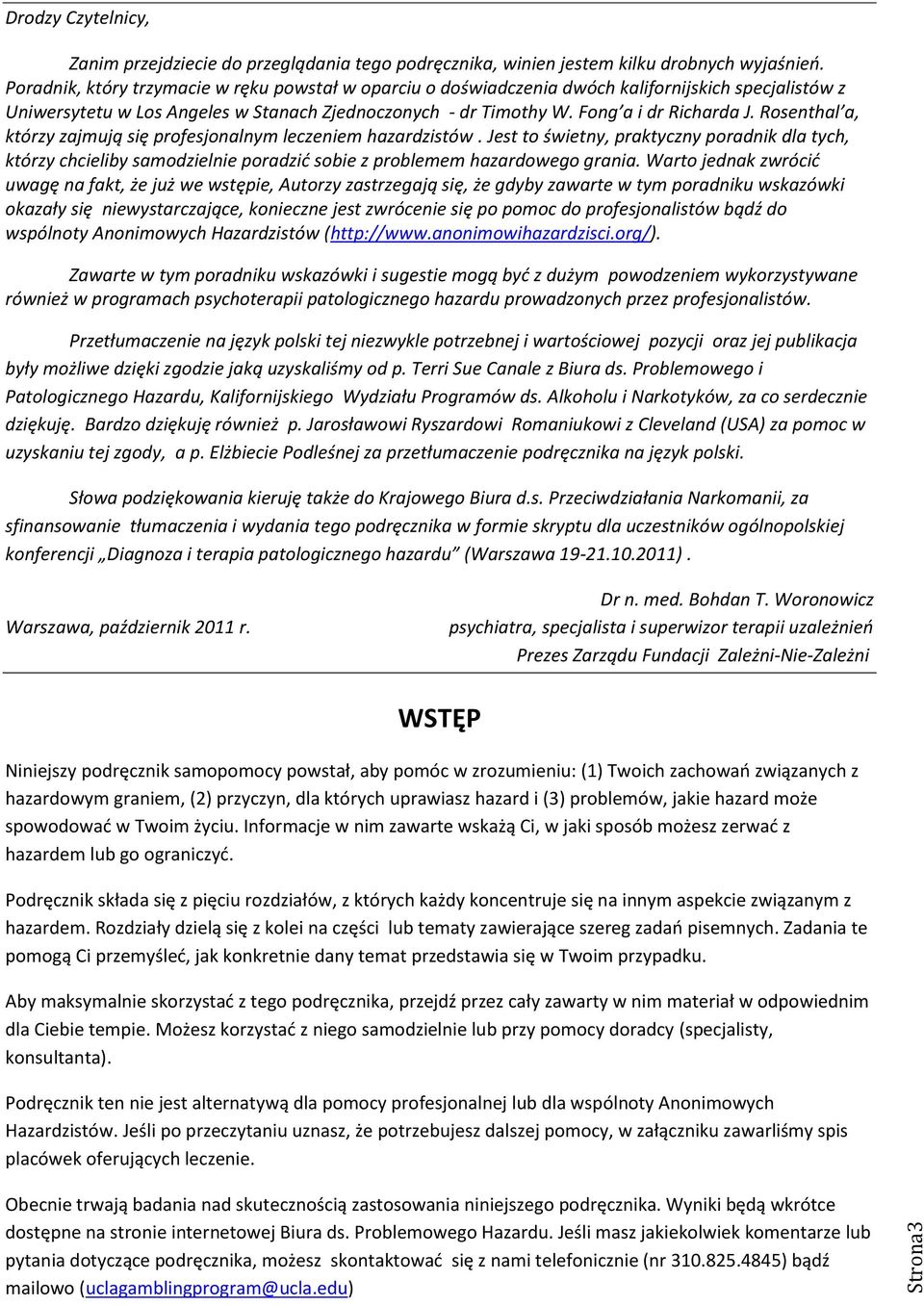 Drodzy Czytelnicy,

Zanim przejdziecie do przeglądania tego podręcznika, winien jestem kilku drobnych wyjaśnień. Poradnik, który trzymacie w ręku powstał w oparciu o doświadczenia dwóch kalifornijskich specjalistów z Uniwersytetu w Los Angeles w Stanach Zjednoczonych - dr Timothy W. Fong'a i dr Richarda J. Rosenthal'a, którzy zajmują się profesjonalnym leczeniem hazardzistów . Jest to świetny, praktyczny poradnik dla tych, którzy chcieliby samodzielnie poradzić sobie z problemem hazardowego grania. Warto jednak zwrócić uwagę na fakt, że już we wstępie, Autorzy zastrzegają się, że gdyby zawarte w tym poradniku wskazówki okazały się niewystarczające, konieczne jest zwrócenie się po pomoc do profesjonalistów bądź do wspólnoty Anonimowych Hazardzistów (http://www.anonimowihazardzisci.org/).

Zawarte w tym poradniku wskazówki i sugestie mogą być z dużym powodzeniem wykorzystywane również w programach psychoterapii patologicznego hazardu prowadzonych przez profesjonalistów.

Przetłumaczenie na język polski tej niezwykle potrzebnej i wartościowej pozycji oraz jej publikacja były możliwe dzięki zgodzie jaką uzyskaliśmy od p. Terri Sue Canale z Biura ds. Problemowego i Patologicznego Hazardu, Kalifornijskiego Wydziału Programów ds. Alkoholu i Narkotyków, za co serdecznie dziękuję. Bardzo dziękuję również p. Jarosławowi Ryszardowi Romaniukowi z Cleveland (USA) za pomoc w uzyskaniu tej zgody, a p. Elżbiecie Podleśnej za przetłumaczenie podręcznika na język polski.

Słowa podziękowania kieruję także do Krajowego Biura d.s. Przeciwdziałania Narkomanii, za sfinansowanie tłumaczenia i wydania tego podręcznika w formie skryptu dla uczestników ogólnopolskiej konferencji „Diagnoza i terapia patologicznego hazardu" (Warszawa 19-21.10.2011) .

Dr n. med. Bohdan T. Woronowicz
Warszawa, październik 2011 r.
psychiatra, specjalista i superwizor terapii uzależnień
Prezes Zarządu Fundacji Zależni-Nie-Zależni

WSTĘP

Niniejszy podręcznik samopomocy powstał, aby pomóc w zrozumieniu: (1) Twoich zachowań związanych z hazardowym graniem, (2) przyczyn, dla których uprawiasz hazard i (3) problemów, jakie hazard może spowodować w Twoim życiu. Informacje w nim zawarte wskażą Ci, w jaki sposób możesz zerwać z hazardem lub go ograniczyć.

Podręcznik składa się z pięciu rozdziałów, z których każdy koncentruje się na innym aspekcie związanym z hazardem. Rozdziały dzielą się z kolei na części lub tematy zawierające szereg zadań pisemnych. Zadania te pomogą Ci przemyśleć, jak konkretnie dany temat przedstawia się w Twoim przypadku.

Aby maksymalnie skorzystać z tego podręcznika, przejdź przez cały zawarty w nim materiał w odpowiednim dla Ciebie tempie. Możesz korzystać z niego samodzielnie lub przy pomocy doradcy (specjalisty, konsultanta).

Podręcznik ten nie jest alternatywą dla pomocy profesjonalnej lub dla wspólnoty Anonimowych Hazardzistów. Jeśli po przeczytaniu uznasz, że potrzebujesz dalszej pomocy, w załączniku zawarliśmy spis placówek oferujących leczenie.

Obecnie trwają badania nad skutecznością zastosowania niniejszego podręcznika. Wyniki będą wkrótce dostępne na stronie internetowej Biura ds. Problemowego Hazardu. Jeśli masz jakiekolwiek komentarze lub pytania dotyczące podręcznika, możesz skontaktować się z nami telefonicznie (nr 310.825.4845) bądź mailowo (uclagamblingprogram@ucla.edu)

Strona3